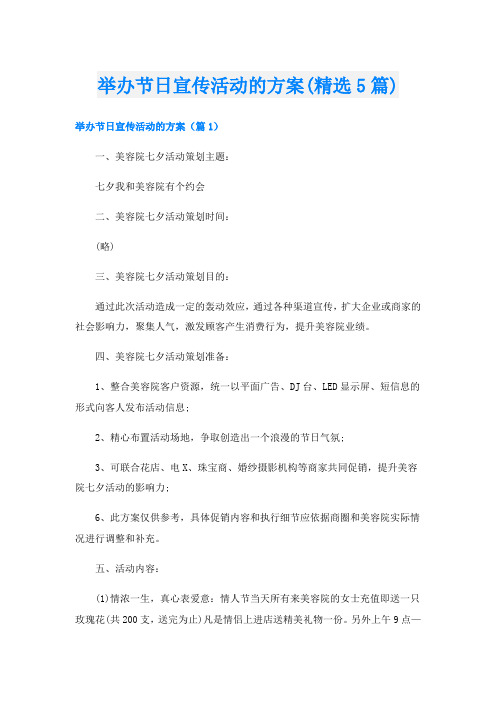 举办节日宣传活动的方案(精选5篇)

举办节日宣传活动的方案（篇1）

一、美容院七夕活动策划主题：

七夕我和美容院有个约会

二、美容院七夕活动策划时间：

(略)

三、美容院七夕活动策划目的：

通过此次活动造成一定的轰动效应，通过各种渠道宣传，扩大企业或商家的社会影响力，聚集人气，激发顾客产生消费行为，提升美容院业绩。

四、美容院七夕活动策划准备：

1、整合美容院客户资源，统一以平面广告、DJ台、LED显示屏、短信息的形式向客人发布活动信息；

2、精心布置活动场地，争取创造出一个浪漫的节日气氛；

3、可联合花店、电X、珠宝商、婚纱摄影机构等商家共同促销，提升美容院七夕活动的影响力；

6、此方案仅供参考，具体促销内容和执行细节应依据商圈和美容院实际情况进行调整和补充。

五、活动内容：

(1)情浓一生，真心表爱意：情人节当天所有来美容院的女士充值即送一只玫瑰花(共200支，送完为止)凡是情侣上进店送精美礼物一份。另外上午9点—